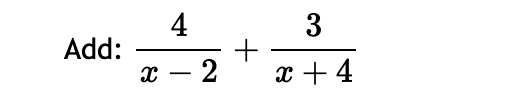 Add: $\frac{4}{x-2}+\frac{3}{x+4}$